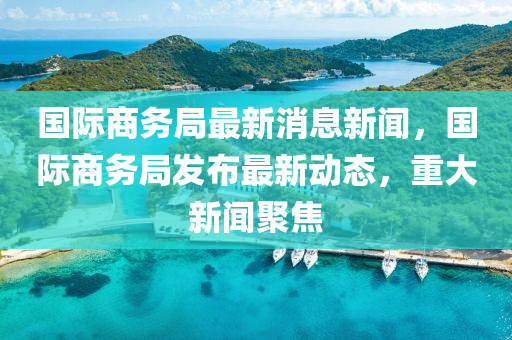 国际商务局最新消息新闻，国际商务局发布最新动态，重大新闻聚焦